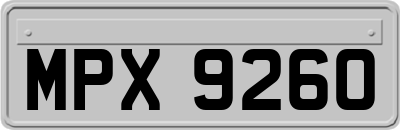 MPX 9260